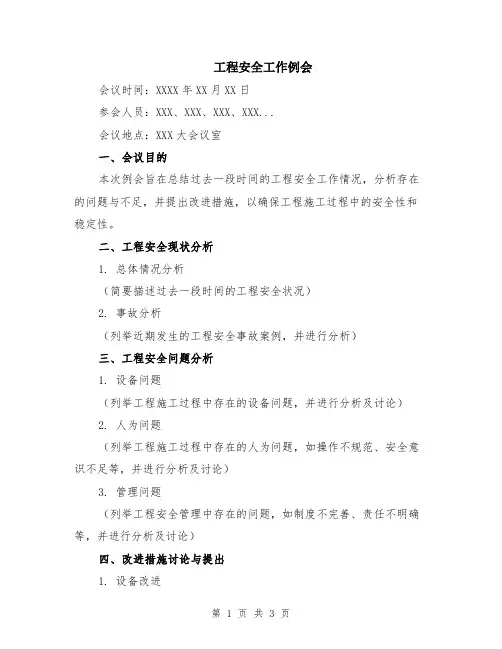 工程安全工作例会

会议时间：XXXX 年 XX 月 XX 日

参会人员：XXX、XXX、XXX、XXX...

会议地点：XXX 大会议室

一、会议目的

本次例会旨在总结过去一段时间的工程安全工作情况，分析存在的问题与不足，并提出改进措施，以确保工程施工过程中的安全性和稳定性。

二、工程安全现状分析

1. 总体情况分析

（简要描述过去一段时间的工程安全状况）

2. 事故分析

（列举近期发生的工程安全事故案例，并进行分析）

三、工程安全问题分析

1. 设备问题

（列举工程施工过程中存在的设备问题，并进行分析及讨论）

2. 人为问题

（列举工程施工过程中存在的人为问题，如操作不规范、安全意识不足等，并进行分析及讨论）

3. 管理问题

（列举工程安全管理中存在的问题，如制度不完善、责任不明确等，并进行分析及讨论）

四、改进措施讨论与提出

1. 设备改进

第 1 页 共 3 页